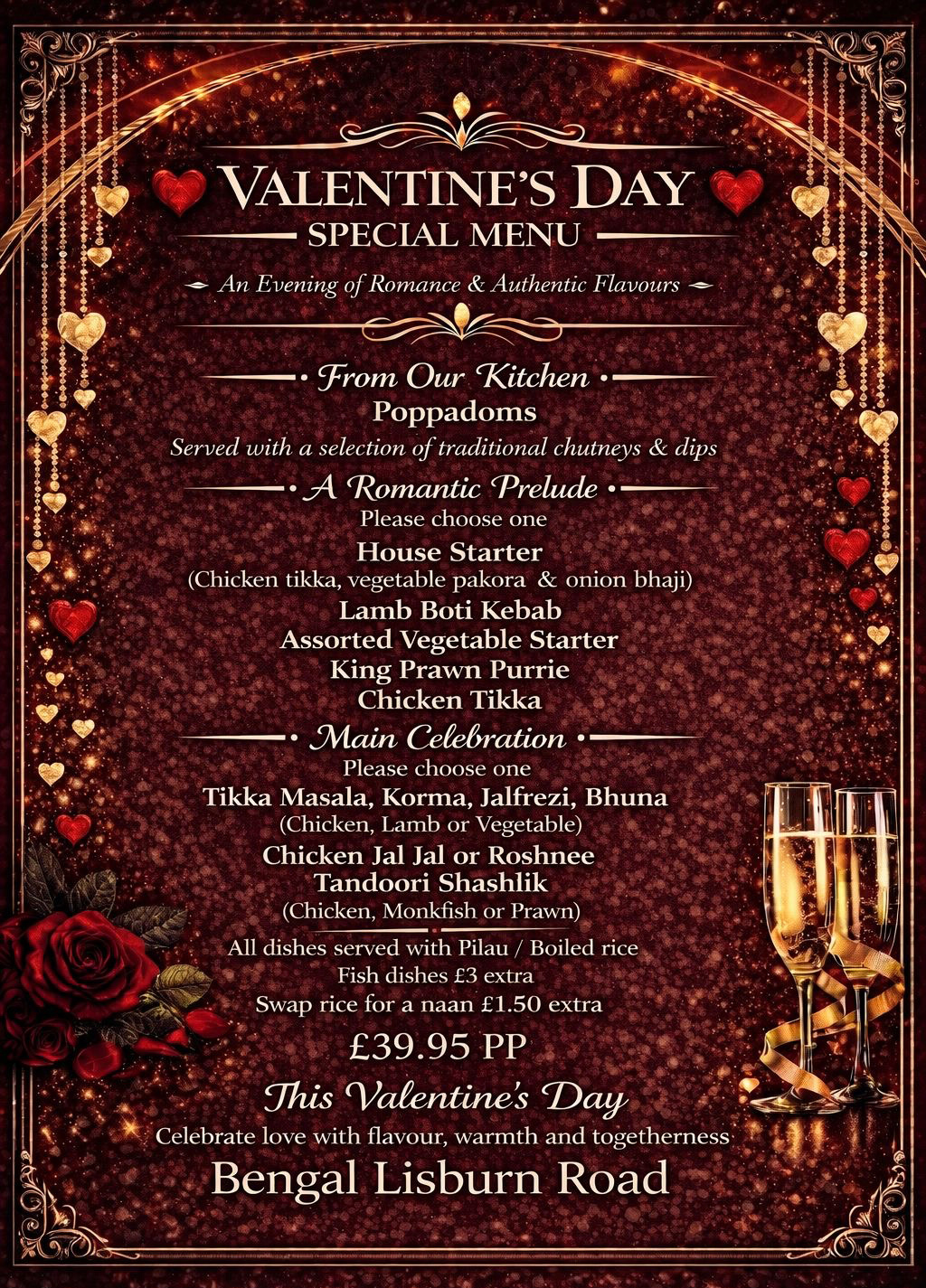 VALENTINE'S DAY
SPECIAL MENU

An Evening of Romance & Authentic Flavours

From Our Kitchen
Poppadoms
Served with a selection of traditional chutneys & dips

A Romantic Prelude
Please choose one
House Starter
(Chicken tikka, vegetable pakora & onion bhaji)
Lamb Boti Kebab
Assorted Vegetable Starter
King Prawn Purrie
Chicken Tikka

Main Celebration
Please choose one
Tikka Masala, Korma, Jalfrezi, Bhuna
(Chicken, Lamb or Vegetable)
Chicken Jal Jal or Roshnee
Tandoori Shashlik
(Chicken, Monkfish or Prawn)

All dishes served with Pilau / Boiled rice
Fish dishes £3 extra
Swap rice for a naan £1.50 extra

£39.95 PP

This Valentine's Day
Celebrate love with flavour, warmth and togetherness
Bengal Lisburn Road